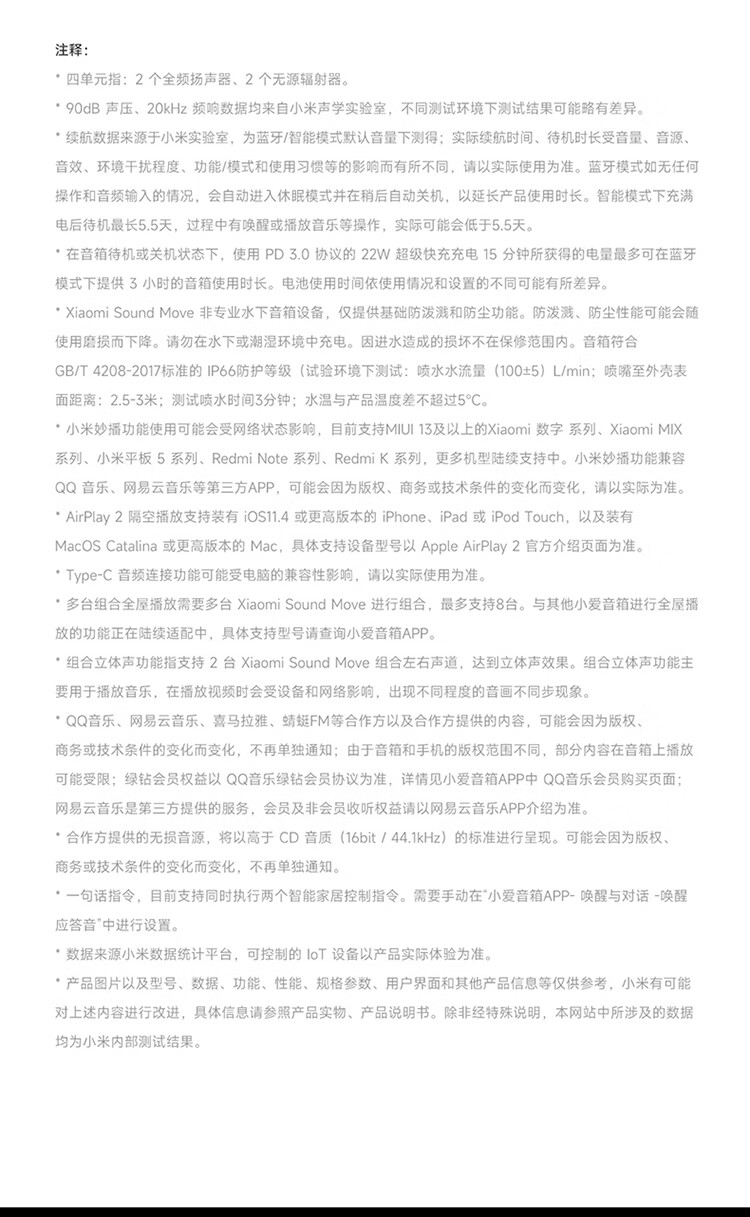 注释：

* 四单元指：2 个全频扬声器、2 个无源辐射器。

* 90dB 声压、20kHz 频响数据均来自小米声学实验室，不同测试环境下测试结果可能略有差异。

* 续航数据来源于小米实验室，为蓝牙/智能模式默认音量下测得；实际续航时间、待机时长受音量、音源、音效、环境干扰程度、功能/模式和使用习惯等的影响而有所不同，请以实际使用为准。蓝牙模式如无任何操作和音频输入的情况，会自动进入休眠模式并在稍后自动关机，以延长产品使用时长。智能模式下充满电后待机最长5.5天，过程中有唤醒或播放音乐等操作，实际可能会低于5.5天。

* 在音箱待机或关机状态下，使用 PD 3.0 协议的 22W 超级快充充电 15 分钟所获得的电量最多可在蓝牙模式下提供 3 小时的音箱使用时长。电池使用时间依使用情况和设置的不同可能有所差异。

* Xiaomi Sound Move 非专业水下音箱设备，仅提供基础防泼溅和防尘功能。防泼溅、防尘性能可能会随使用磨损而下降。请勿在水下或潮湿环境中充电。因进水造成的损坏不在保修范围内。音箱符合 GB/T 4208-2017标准的 IP66防护等级（试验环境下测试：喷水水流量（100±5）L/min；喷嘴至外壳表面距离：2.5-3米；测试喷水时间3分钟；水温与产品温度差不超过5°C。

* 小米妙播功能使用可能会受网络状态影响，目前支持MIUI 13及以上的Xiaomi 数字 系列、Xiaomi MIX 系列、小米平板 5 系列、Redmi Note 系列、Redmi K 系列，更多机型陆续支持中。小米妙播功能兼容 QQ 音乐、网易云音乐等第三方APP，可能会因为版权、商务或技术条件的变化而变化，请以实际为准。

* AirPlay 2 隔空播放支持装有 iOS11.4 或更高版本的 iPhone、iPad 或 iPod Touch，以及装有 MacOS Catalina 或更高版本的 Mac，具体支持设备型号以 Apple AirPlay 2 官方介绍页面为准。

* Type-C 音频连接功能可能受电脑的兼容性影响，请以实际使用为准。

* 多台组合全屋播放需要多台 Xiaomi Sound Move 进行组合，最多支持8台。与其他小爱音箱进行全屋播放的功能正在陆续适配中，具体支持型号请查询小爱音箱APP。

* 组合立体声功能指支持 2 台 Xiaomi Sound Move 组合左右声道，达到立体声效果。组合立体声功能主要用于播放音乐，在播放视频时会受设备和网络影响，出现不同程度的音画不同步现象。

* QQ音乐、网易云音乐、喜马拉雅、蜻蜓FM等合作方以及合作方提供的内容，可能会因为版权、商务或技术条件的变化而变化，不再单独通知；由于音箱和手机的版权范围不同，部分内容在音箱上播放可能受限；绿钻会员权益以 QQ音乐绿钻会员协议为准，详情见小爱音箱APP中 QQ音乐会员购买页面；网易云音乐是第三方提供的服务，会员及非会员收听权益请以网易云音乐APP介绍为准。

* 合作方提供的无损音源，将以高于 CD 音质（16bit / 44.1kHz）的标准进行呈现。可能会因为版权、商务或技术条件的变化而变化，不再单独通知。

* 一句话指令，目前支持同时执行两个智能家居控制指令。需要手动在"小爱音箱APP- 唤醒与对话 -唤醒应答音"中进行设置。

* 数据来源小米数据统计平台，可控制的 IoT 设备以产品实际体验为准。

* 产品图片以及型号、数据、功能、性能、规格参数、用户界面和其他产品信息等仅供参考，小米有可能对上述内容进行改进，具体信息请参照产品实物、产品说明书。除非经特殊说明，本网站中所涉及的数据均为小米内部测试结果。